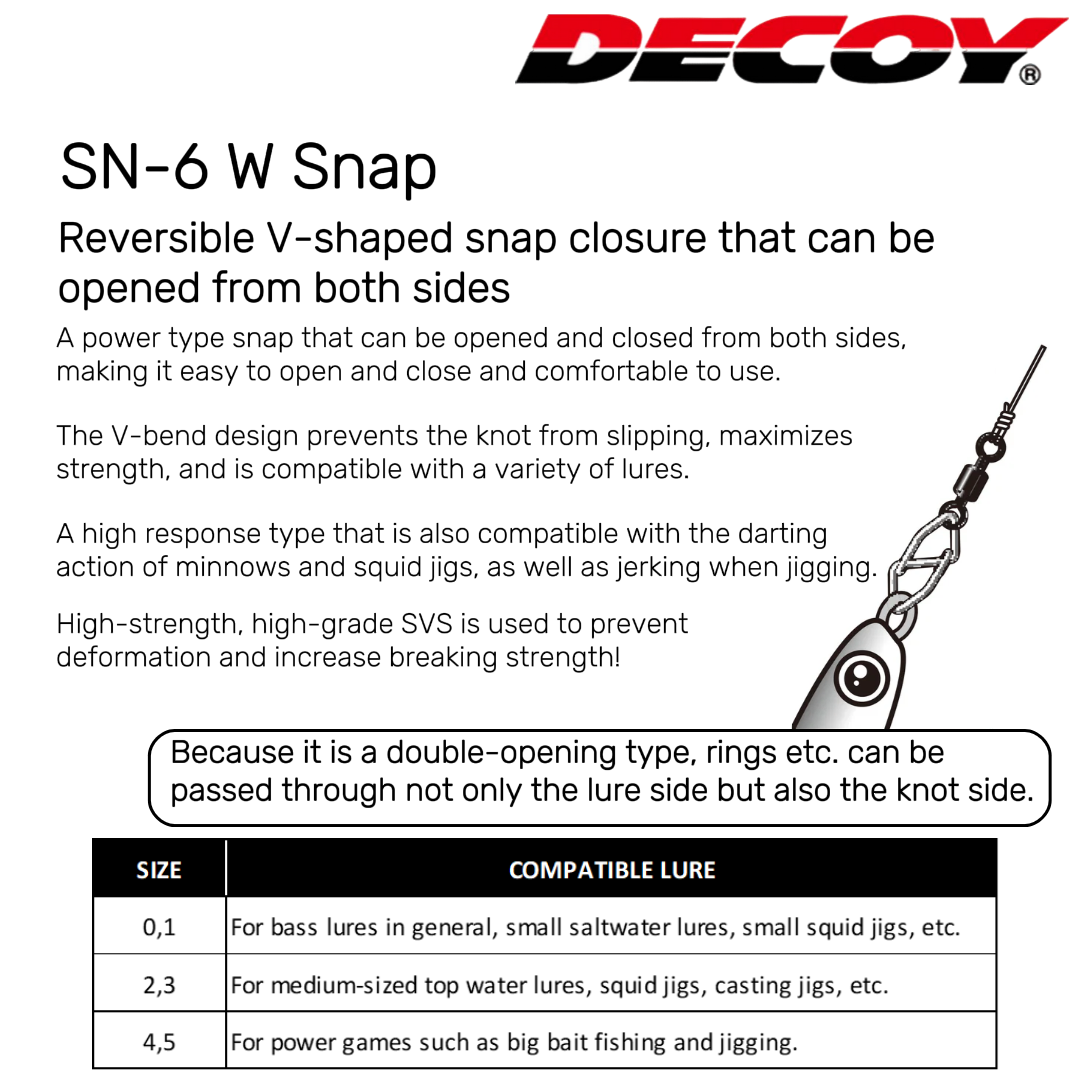 DECOY®

SN-6 W Snap

Reversible V-shaped snap closure that can be opened from both sides

A power type snap that can be opened and closed from both sides, making it easy to open and close and comfortable to use.

The V-bend design prevents the knot from slipping, maximizes strength, and is compatible with a variety of lures.

A high response type that is also compatible with the darting action of minnows and squid jigs, as well as jerking when jigging.

High-strength, high-grade SVS is used to prevent deformation and increase breaking strength!

Because it is a double-opening type, rings etc. can be passed through not only the lure side but also the knot side.

| SIZE | COMPATIBLE LURE |
|---|---|
| 0,1 | For bass lures in general, small saltwater lures, small squid jigs, etc. |
| 2,3 | For medium-sized top water lures, squid jigs, casting jigs, etc. |
| 4,5 | For power games such as big bait fishing and jigging. |